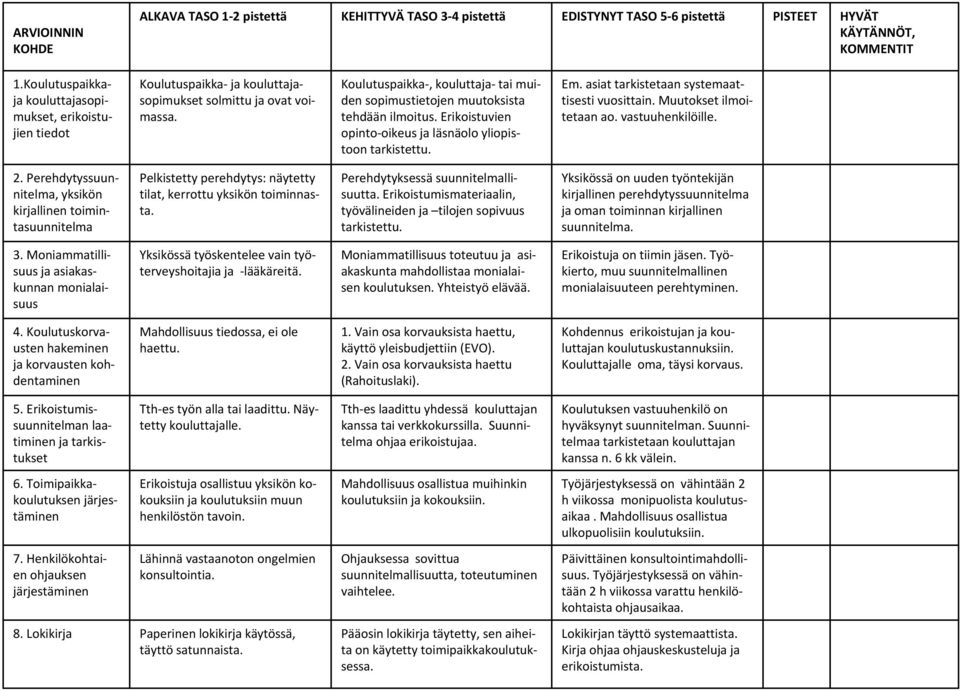 | ARVIOINNIN KOHDE | ALKAVA TASO 1-2 pistettä | KEHITTYVÄ TASO 3-4 pistettä | EDISTYNYT TASO 5-6 pistettä | PISTEET | HYVÄT KÄYTÄNNÖT, KOMMENTIT |
|---|---|---|---|---|---|
| 1.Koulutuspaikka- ja kouluttajasopimukset, erikoistujien tiedot | Koulutuspaikka- ja kouluttajasopimukset solmittu ja ovat voimassa. | Koulutuspaikka-, kouluttaja- tai muiden sopimustietojen muutoksista tehdään ilmoitus. Erikoistuvien opinto-oikeus ja läsnäolo yliopistoon tarkistettu. | Em. asiat tarkistetaan systemaattisesti vuosittain. Muutokset ilmoitetaan ao. vastuuhenkilölle. | | |
| 2. Perehdytyssuunnitelma, yksikön kirjallinen toimintasuunnitelma | Pelkistetty perehdytys: näytetty tilat, kerrottu yksikön toiminnasta. | Perehdytyksessä suunnitelmallisuutta. Erikoistumismateriaalin, työvälineiden ja –tilojen sopivuus tarkistettu. | Yksikössä on uuden työntekijän kirjallinen perehdytyssuunnitelma ja oman toiminnan kirjallinen suunnitelma. | | |
| 3. Moniammatillisuus ja asiakaskunnan monialaisuus | Yksikössä työskentelee vain työterveyshoitajia ja -lääkäreitä. | Moniammatillisuus toteutuu ja asiakaskunta mahdollistaa monialaisen koulutuksen. Yhteistyö elävää. | Erikoistuja on tiimin jäsen. Työkierto, muu suunnitelmallinen monialaisuuteen perehtyminen. | | |
| 4. Koulutuskorvausten hakeminen ja korvausten kohdentaminen | Mahdollisuus tiedossa, ei ole haettu. | 1. Vain osa korvauksista haettu, käyttö yleisbudjettiin (EVO). 2. Vain osa korvauksista haettu (Rahoituslaki). | Kohdennus erikoistujan ja kouluttajan koulutuskustannuksiin. Kouluttajalle oma, täysi korvaus. | | |
| 5. Erikoistumissuunnitelman laatiminen ja tarkistukset | Tth-es työn alla tai laadittu. Näytetty kouluttajalle. | Tth-es laadittu yhdessä kouluttajan kanssa tai verkkokurssilla. Suunnitelma ohjaa erikoistujaa. | Koulutuksen vastuuhenkilö on hyväksynyt suunnitelman. Suunnitelmaa tarkistetaan kouluttajan kanssa n. 6 kk välein. | | |
| 6. Toimipaikkakoulutuksen järjestäminen | Erikoistuja osallistuu yksikön kokouksiin ja koulutuksiin muun henkilöstön tavoin. | Mahdollisuus osallistua muihinkin koulutuksiin ja kokouksiin. | Työjärjestyksessä on vähintään 2 h viikossa monipuolista koulutusaikaa . Mahdollisuus osallistua ulkopuolisiin koulutuksiin. | | |
| 7. Henkilökohtaisen ohjauksen järjestäminen | Lähinnä vastaanoton ongelmien konsultointia. | Ohjauksessa sovittua suunnitelmallisuutta, toteutuminen vaihtelee. | Päivittäinen konsultointimahdollisuus. Työjärjestyksessä on vähintään 2 h viikossa varattu henkilökohtaista ohjausaikaa. | | |
| 8. Lokikirja | Paperinen lokikirja käytössä, täyttö satunnaista. | Pääosin lokikirja täytetty, sen aiheita on käytetty toimipaikkakoulutuksessa. | Lokikirjan täyttö systemaattista. Kirja ohjaa ohjauskeskusteluja ja erikoistumista. | | |